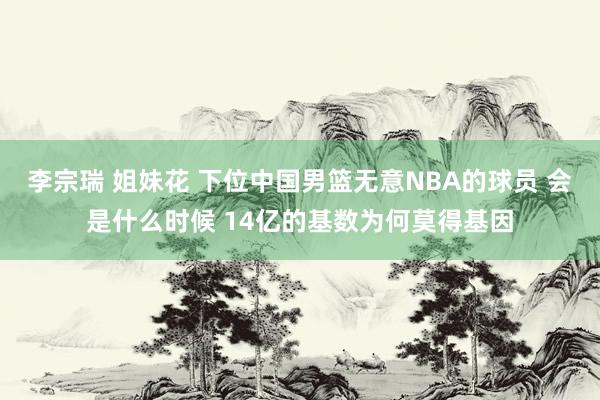 李宗瑞 姐妹花 下位中国男篮无意NBA的球员 会是什么时候 14亿的基数为何莫得基因